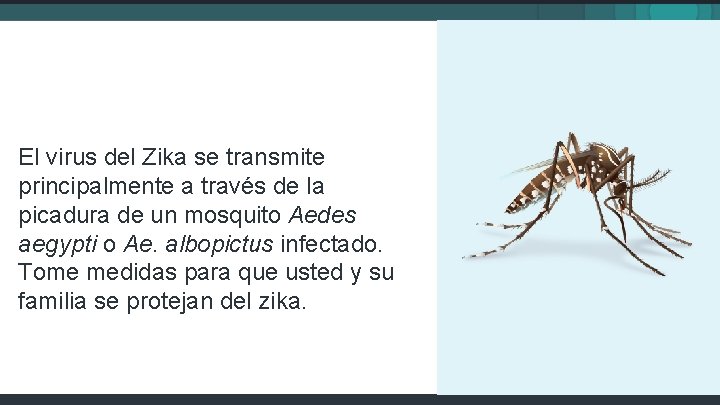 El virus del Zika se transmite principalmente a través de la picadura de un mosquito Aedes aegypti o Ae. albopictus infectado. Tome medidas para que usted y su familia se protejan del zika.